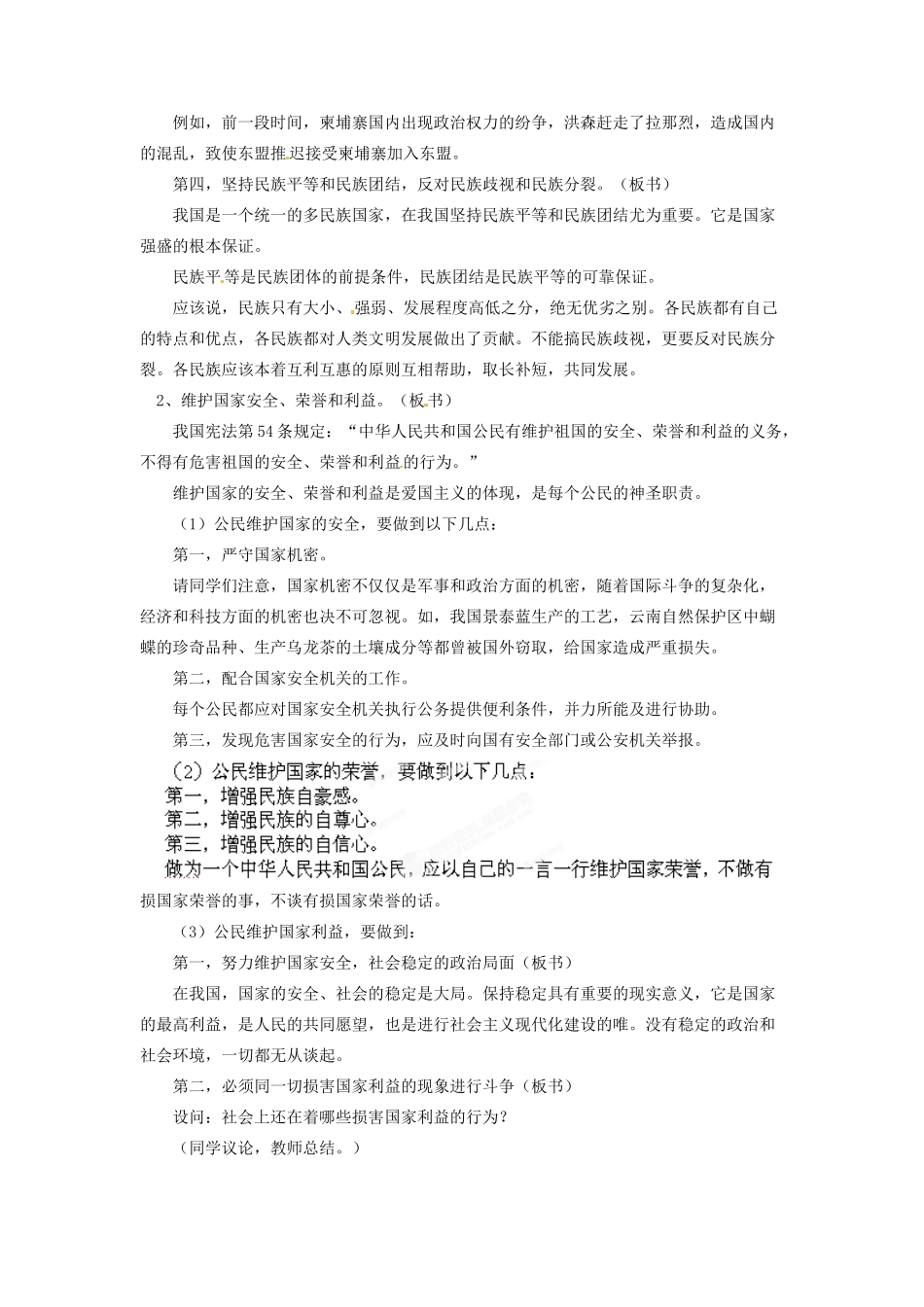 例如，前一段时间，柬埔寨国内出现政治权力的纷争，洪森赶走了拉那烈，造成国内的混乱，致使东盟推迟接受柬埔寨加入东盟。

第四，坚持民族平等和民族团结，反对民族歧视和民族分裂。（板书）

我国是一个统一的多民族国家，在我国坚持民族平等和民族团结尤为重要。它是国家强盛的根本保证。

民族平等是民族团体的前提条件，民族团结是民族平等的可靠保证。

应该说，民族只有大小、强弱、发展程度高低之分，绝无优劣之别。各民族都有自己的特点和优点，各民族都对人类文明发展做出了贡献。不能搞民族歧视，更要反对民族分裂。各民族应该本着互利互惠的原则互相帮助，取长补短，共同发展。

2、维护国家安全、荣誉和利益。（板书）

我国宪法第54条规定：“中华人民共和国公民有维护祖国的安全、荣誉和利益的义务，不得有危害祖国的安全、荣誉和利益的行为。”

维护国家的安全、荣誉和利益是爱国主义的体现，是每个公民的神圣职责。

（1）公民维护国家的安全，要做到以下几点：

第一，严守国家机密。

请同学们注意，国家机密不仅仅是军事和政治方面的机密，随着国际斗争的复杂化，经济和科技方面的机密也决不可忽视。如，我国景泰蓝生产的工艺，云南自然保护区中蝴蝶的珍奇品种、生产乌龙茶的土壤成分等都曾被国外窃取，给国家造成严重损失。

第二，配合国家安全机关的工作。

每个公民都应对国家安全机关执行公务提供便利条件，并力所能及进行协助。

第三，发现危害国家安全的行为，应及时向国有安全部门或公安机关举报。

（2）公民维护国家的荣誉，要做到以下几点：

第一，增强民族自豪感。

第二，增强民族的自尊心。

第三，增强民族的自信心。

做为一个中华人民共和国公民，应以自己的一言一行维护国家荣誉，不做有损国家荣誉的事，不谈有损国家荣誉的话。

（3）公民维护国家利益，要做到：

第一，努力维护国家安全，社会稳定的政治局面（板书）

在我国，国家的安全、社会的稳定是大局。保持稳定具有重要的现实意义，它是国家的最高利益，是人民的共同愿望，也是进行社会主义现代化建设的唯。没有稳定的政治和社会环境，一切都无从谈起。

第二，必须同一切损害国家利益的现象进行斗争（板书）

设问：社会上还在着哪些损害国家利益的行为？

（同学议论，教师总结。）